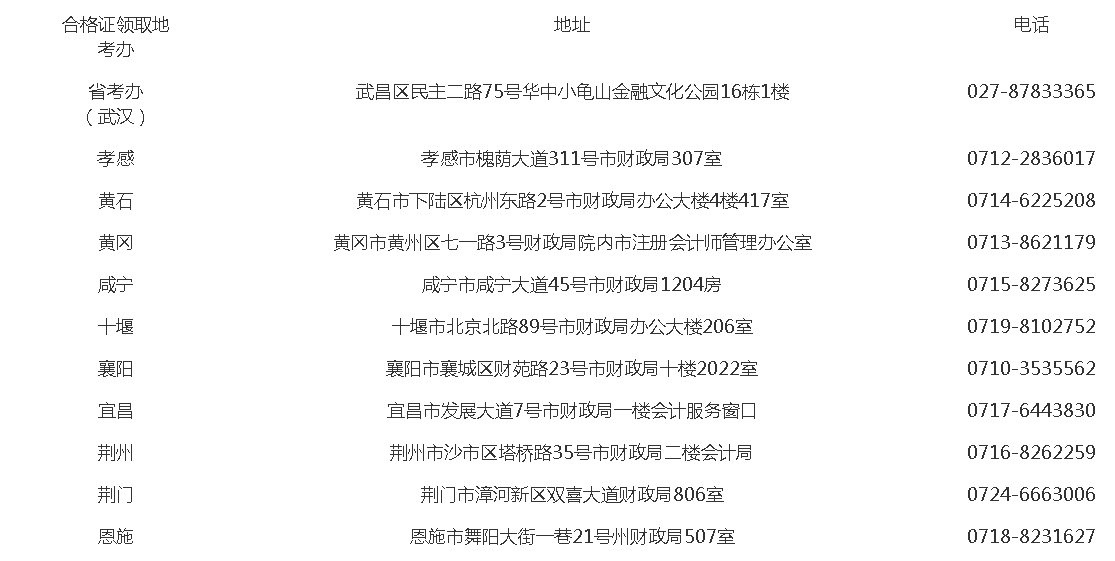 | 合格证领取地考办 | 地址 | 电话 |
|---|---|---|
| 省考办（武汉） | 武昌区民主二路75号华中小龟山金融文化公园16栋1楼 | 027-87833365 |
| 孝感 | 孝感市槐荫大道311号市财政局307室 | 0712-2836017 |
| 黄石 | 黄石市下陆区杭州东路2号市财政局办公大楼4楼417室 | 0714-6225208 |
| 黄冈 | 黄冈市黄州区七一路3号财政局院内市注册会计师管理办公室 | 0713-8621179 |
| 咸宁 | 咸宁市咸宁大道45号市财政局1204房 | 0715-8273625 |
| 十堰 | 十堰市北京北路89号市财政局办公大楼206室 | 0719-8102752 |
| 襄阳 | 襄阳市襄城区财苑路23号市财政局十楼2022室 | 0710-3535562 |
| 宜昌 | 宜昌市发展大道7号市财政局一楼会计服务窗口 | 0717-6443830 |
| 荆州 | 荆州市沙市区塔桥路35号市财政局二楼会计局 | 0716-8262259 |
| 荆门 | 荆门市漳河新区双喜大道财政局806室 | 0724-6663006 |
| 恩施 | 恩施市舞阳大街一巷21号州财政局507室 | 0718-8231627 |